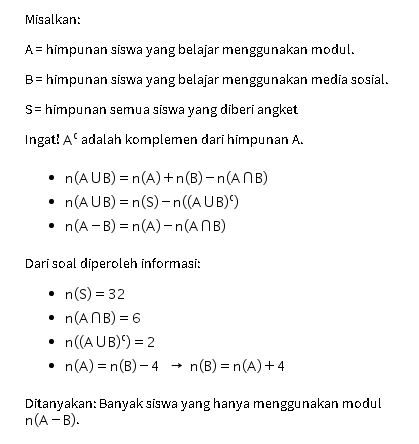 Misalkan:

A = himpunan siswa yang belajar menggunakan modul.

B = himpunan siswa yang belajar menggunakan media sosial.

S = himpunan semua siswa yang diberi angket

Ingat! $A^c$ adalah komplemen dari himpunan A.

- $n(A \cup B) = n(A) + n(B) - n(A \cap B)$
- $n(A \cup B) = n(S) - n((A \cup B)^c)$
- $n(A - B) = n(A) - n(A \cap B)$

Dari soal diperoleh informasi:

- $n(S) = 32$
- $n(A \cap B) = 6$
- $n((A \cup B)^c) = 2$
- $n(A) = n(B) - 4 \rightarrow n(B) = n(A) + 4$

Ditanyakan: Banyak siswa yang hanya menggunakan modul $n(A - B)$.